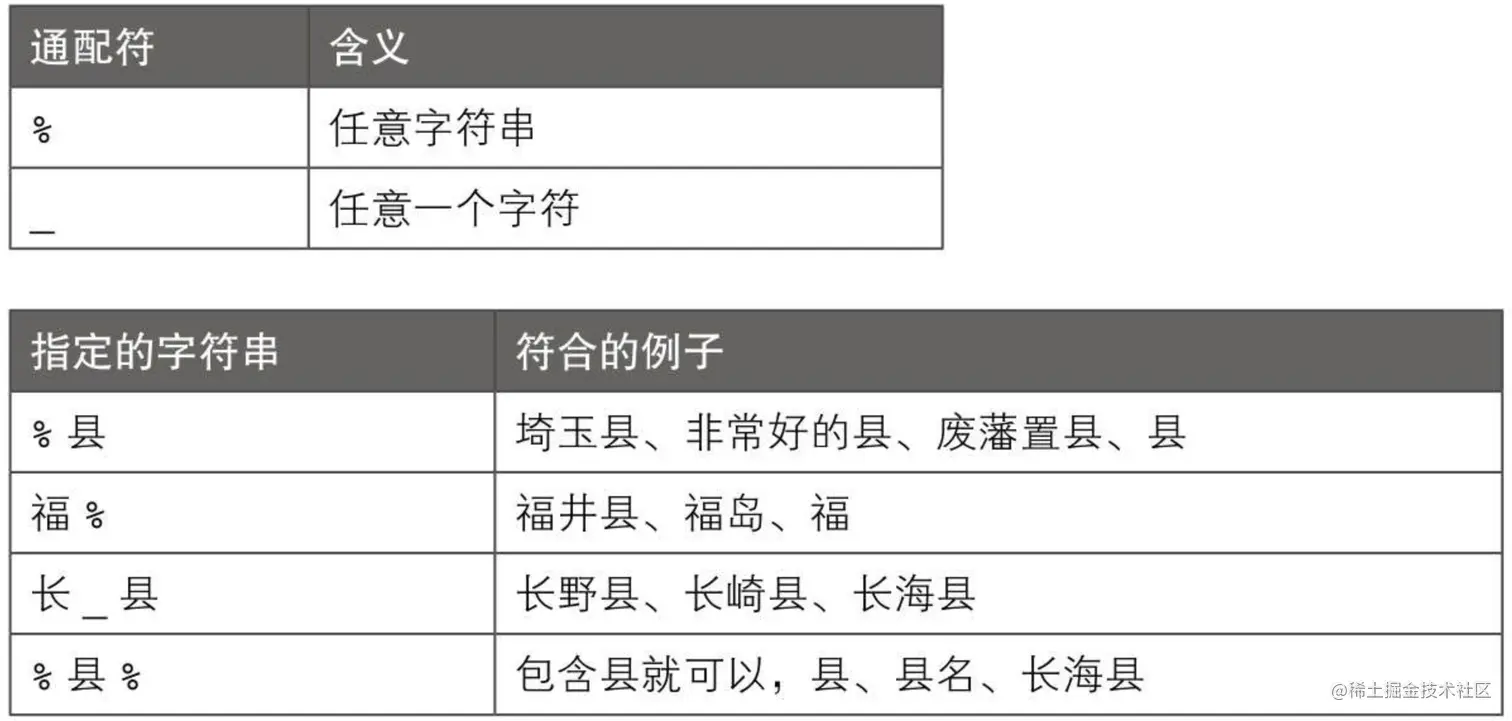 | 通配符 | 含义 |
|---|---|
| % | 任意字符串 |
| _ | 任意一个字符 |

| 指定的字符串 | 符合的例子 |
|---|---|
| %县 | 埼玉县、非常好的县、废藩置县、县 |
| 福% | 福井县、福岛、福 |
| 长_县 | 长野县、长崎县、长海县 |
| %县% | 包含县就可以，县、县名、长海县 |

@稀土掘金技术社区